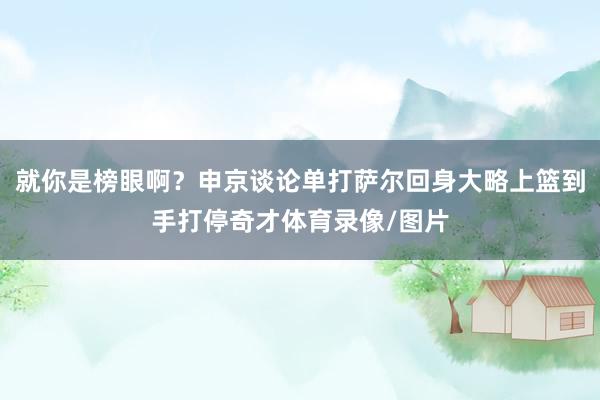 就你是榜眼啊？申京谈论单打萨尔回身大略上篮到手打停奇才体育录像/图片